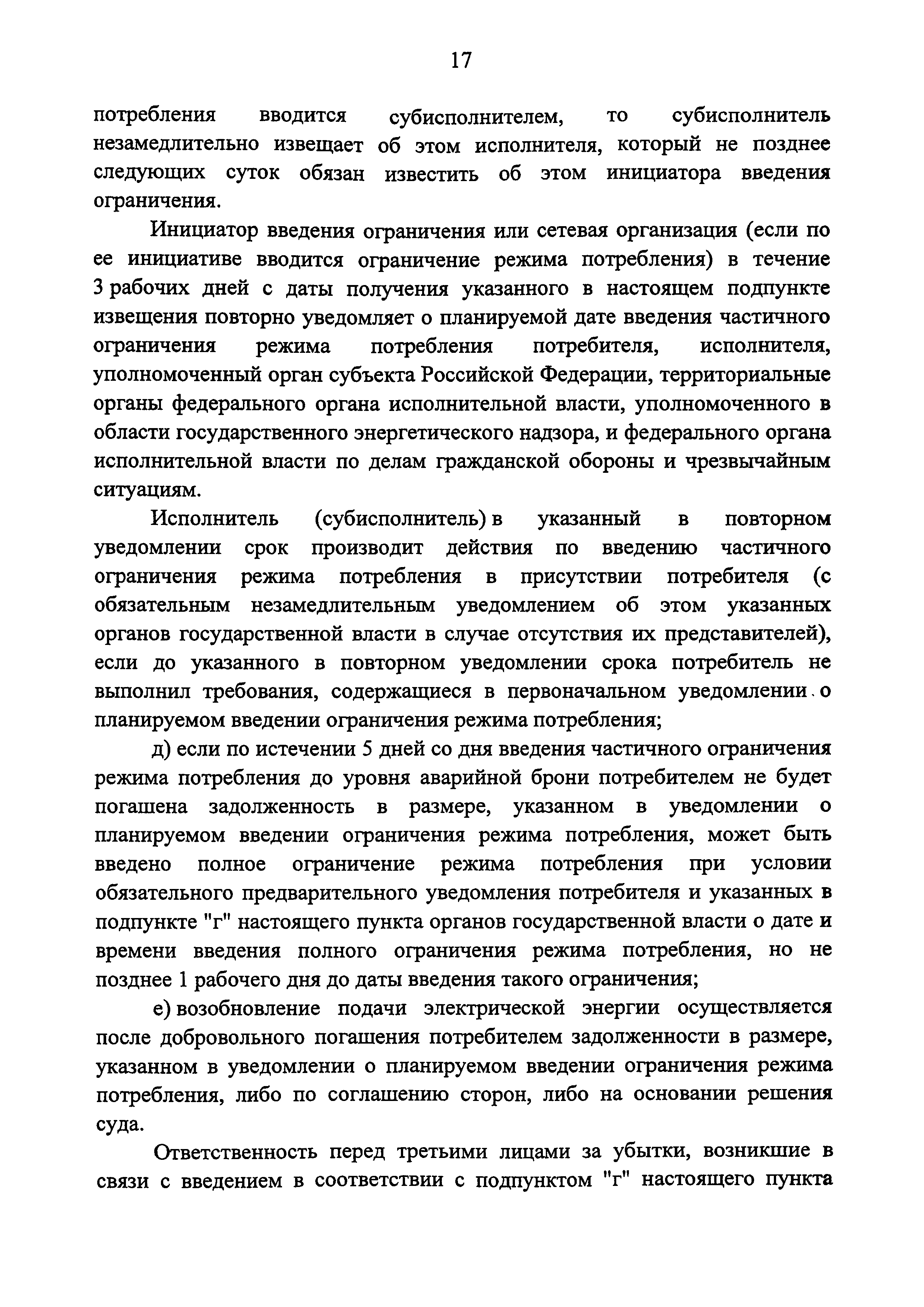 17

потребления вводится субисполнителем, то субисполнитель незамедлительно извещает об этом исполнителя, который не позднее следующих суток обязан известить об этом инициатора введения ограничения.

Инициатор введения ограничения или сетевая организация (если по ее инициативе вводится ограничение режима потребления) в течение 3 рабочих дней с даты получения указанного в настоящем подпункте извещения повторно уведомляет о планируемой дате введения частичного ограничения режима потребления потребителя, исполнителя, уполномоченный орган субъекта Российской Федерации, территориальные органы федерального органа исполнительной власти, уполномоченного в области государственного энергетического надзора, и федерального органа исполнительной власти по делам гражданской обороны и чрезвычайным ситуациям.

Исполнитель (субисполнитель) в указанный в повторном уведомлении срок производит действия по введению частичного ограничения режима потребления в присутствии потребителя (с обязательным незамедлительным уведомлением об этом указанных органов государственной власти в случае отсутствия их представителей), если до указанного в повторном уведомлении срока потребитель не выполнил требования, содержащиеся в первоначальном уведомлении о планируемом введении ограничения режима потребления;

д) если по истечении 5 дней со дня введения частичного ограничения режима потребления до уровня аварийной брони потребителем не будет погашена задолженность в размере, указанном в уведомлении о планируемом введении ограничения режима потребления, может быть введено полное ограничение режима потребления при условии обязательного предварительного уведомления потребителя и указанных в подпункте "г" настоящего пункта органов государственной власти о дате и времени введения полного ограничения режима потребления, но не позднее 1 рабочего дня до даты введения такого ограничения;

е) возобновление подачи электрической энергии осуществляется после добровольного погашения потребителем задолженности в размере, указанном в уведомлении о планируемом введении ограничения режима потребления, либо по соглашению сторон, либо на основании решения суда.

Ответственность перед третьими лицами за убытки, возникшие в связи с введением в соответствии с подпунктом "г" настоящего пункта